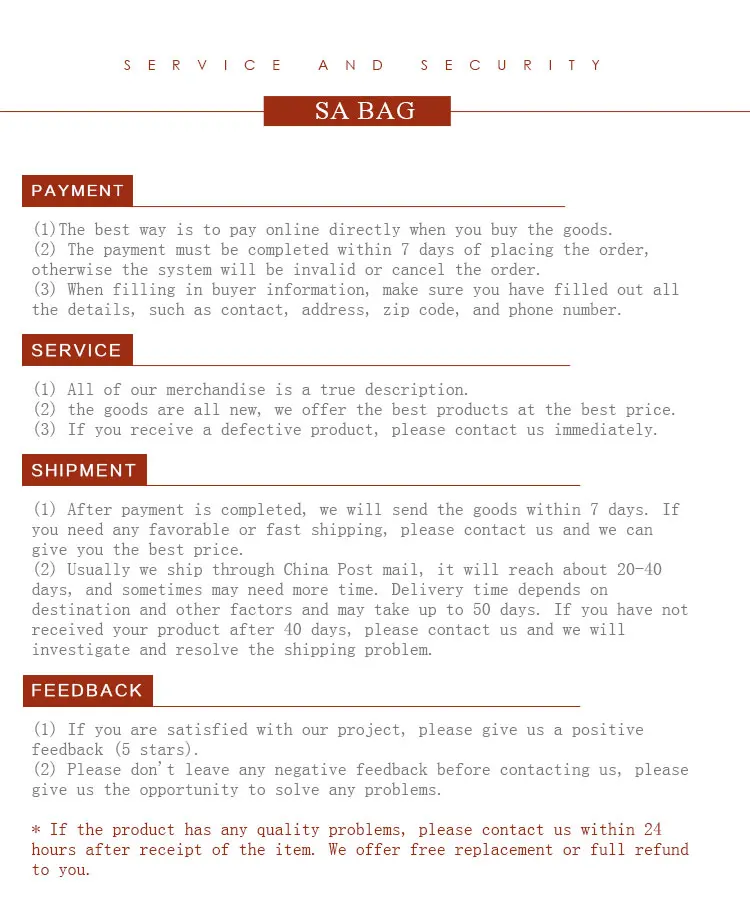 SERVICE AND SECURITY

SA BAG

PAYMENT

(1)The best way is to pay online directly when you buy the goods.
(2) The payment must be completed within 7 days of placing the order, otherwise the system will be invalid or cancel the order.
(3) When filling in buyer information, make sure you have filled out all the details, such as contact, address, zip code, and phone number.

SERVICE

(1) All of our merchandise is a true description.
(2) the goods are all new, we offer the best products at the best price.
(3) If you receive a defective product, please contact us immediately.

SHIPMENT

(1) After payment is completed, we will send the goods within 7 days. If you need any favorable or fast shipping, please contact us and we can give you the best price.
(2) Usually we ship through China Post mail, it will reach about 20-40 days, and sometimes may need more time. Delivery time depends on destination and other factors and may take up to 50 days. If you have not received your product after 40 days, please contact us and we will investigate and resolve the shipping problem.

FEEDBACK

(1) If you are satisfied with our project, please give us a positive feedback (5 stars).
(2) Please don't leave any negative feedback before contacting us, please give us the opportunity to solve any problems.

* If the product has any quality problems, please contact us within 24 hours after receipt of the item. We offer free replacement or full refund to you.